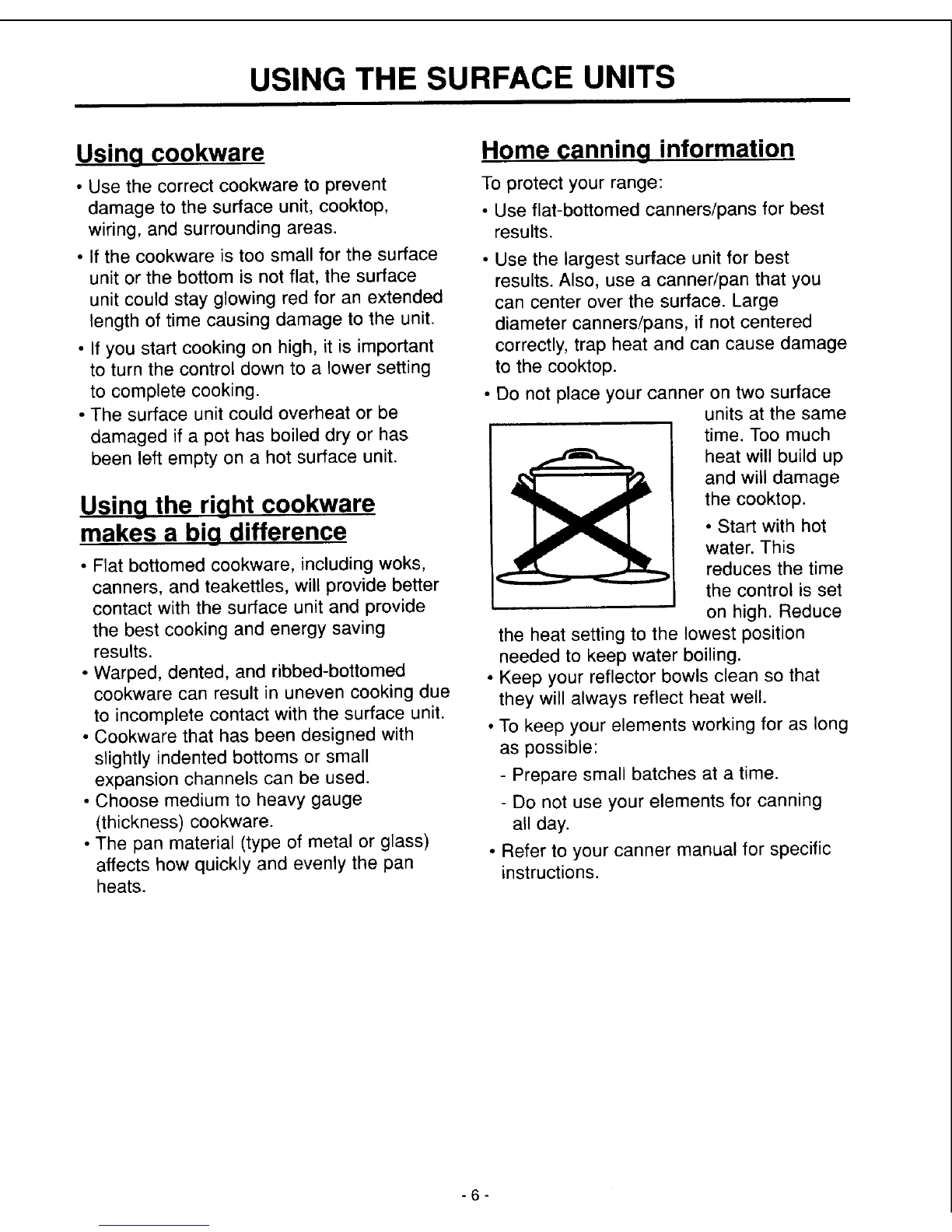 USING THE SURFACE UNITS

Using cookware

• Use the correct cookware to prevent damage to the surface unit, cooktop, wiring, and surrounding areas.

• If the cookware is too small for the surface unit or the bottom is not flat, the surface unit could stay glowing red for an extended length of time causing damage to the unit.

• If you start cooking on high, it is important to turn the control down to a lower setting to complete cooking.

• The surface unit could overheat or be damaged if a pot has boiled dry or has been left empty on a hot surface unit.

Using the right cookware makes a big difference

• Flat bottomed cookware, including woks, canners, and teakettles, will provide better contact with the surface unit and provide the best cooking and energy saving results.

• Warped, dented, and ribbed-bottomed cookware can result in uneven cooking due to incomplete contact with the surface unit.

• Cookware that has been designed with slightly indented bottoms or small expansion channels can be used.

• Choose medium to heavy gauge (thickness) cookware.

• The pan material (type of metal or glass) affects how quickly and evenly the pan heats.

Home canning information

To protect your range:

• Use flat-bottomed canners/pans for best results.

• Use the largest surface unit for best results. Also, use a canner/pan that you can center over the surface. Large diameter canners/pans, if not centered correctly, trap heat and can cause damage to the cooktop.

• Do not place your canner on two surface units at the same time. Too much heat will build up and will damage the cooktop.

• Start with hot water. This reduces the time the control is set on high. Reduce the heat setting to the lowest position needed to keep water boiling.

• Keep your reflector bowls clean so that they will always reflect heat well.

• To keep your elements working for as long as possible:

- Prepare small batches at a time.

- Do not use your elements for canning all day.

• Refer to your canner manual for specific instructions.

- 6 -